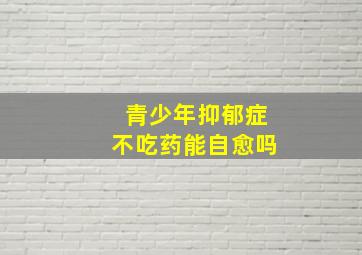 青少年抑郁症
不吃药能自愈吗